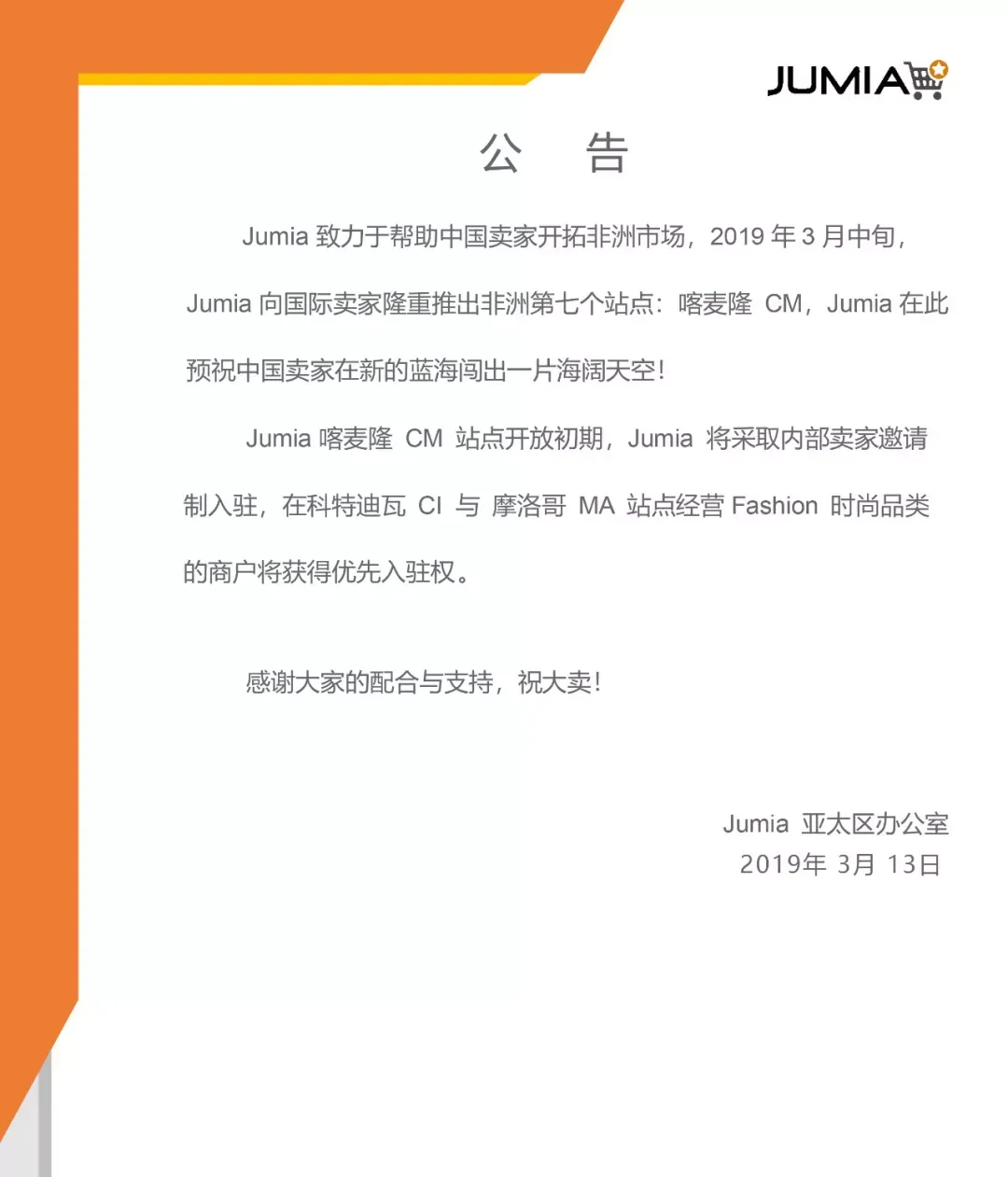 JUMIA

公 告

Jumia 致力于帮助中国卖家开拓非洲市场，2019 年 3 月中旬，Jumia 向国际卖家隆重推出非洲第七个站点：喀麦隆 CM，Jumia 在此预祝中国卖家在新的蓝海闯出一片海阔天空！

Jumia 喀麦隆 CM 站点开放初期，Jumia 将采取内部卖家邀请制入驻，在科特迪瓦 CI 与 摩洛哥 MA 站点经营 Fashion 时尚品类的商户将获得优先入驻权。

感谢大家的配合与支持，祝大卖！

Jumia 亚太区办公室
2019年 3月 13日